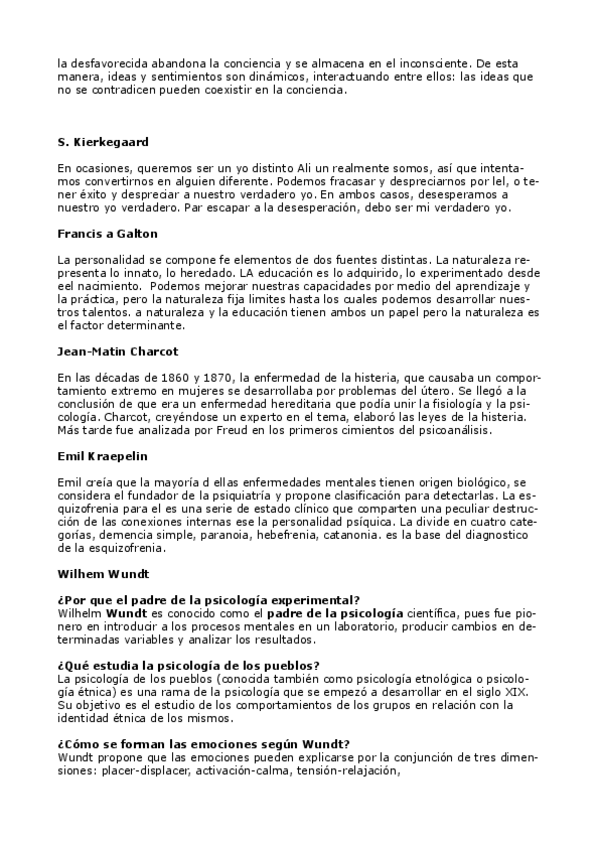 la desfavorecida abandona la conciencia y se almacena en el inconsciente. De esta manera, ideas y sentimientos son dinámicos, interactuando entre ellos: las ideas que no se contradicen pueden coexistir en la conciencia.

S. Kierkegaard

En ocasiones, queremos ser un yo distinto Ali un realmente somos, así que intentamos convertirnos en alguien diferente. Podemos fracasar y despreciarnos por lel, o tener éxito y despreciar a nuestro verdadero yo. En ambos casos, desesperamos a nuestro yo verdadero. Par escapar a la desesperación, debo ser mi verdadero yo.

Francis a Galton

La personalidad se compone fe elementos de dos fuentes distintas. La naturaleza representa lo innato, lo heredado. LA educación es lo adquirido, lo experimentado desde eel nacimiento. Podemos mejorar nuestras capacidades por medio del aprendizaje y la práctica, pero la naturaleza fija limites hasta los cuales podemos desarrollar nuestros talentos. a naturaleza y la educación tienen ambos un papel pero la naturaleza es el factor determinante.

Jean-Matin Charcot

En las décadas de 1860 y 1870, la enfermedad de la histeria, que causaba un comportamiento extremo en mujeres se desarrollaba por problemas del útero. Se llegó a la conclusión de que era un enfermedad hereditaria que podía unir la fisiología y la psicología. Charcot, creyéndose un experto en el tema, elaboró las leyes de la histeria. Más tarde fue analizada por Freud en los primeros cimientos del psicoanálisis.

Emil Kraepelin

Emil creía que la mayoría d ellas enfermedades mentales tienen origen biológico, se considera el fundador de la psiquiatría y propone clasificación para detectarlas. La esquizofrenia para el es una serie de estado clínico que comparten una peculiar destrucción de las conexiones internas ese la personalidad psíquica. La divide en cuatro categorías, demencia simple, paranoia, hebefrenia, catanonia. es la base del diagnostico de la esquizofrenia.

Wilhem Wundt

¿Por que el padre de la psicología experimental?
Wilhelm Wundt es conocido como el padre de la psicología científica, pues fue pionero en introducir a los procesos mentales en un laboratorio, producir cambios en determinadas variables y analizar los resultados.

¿Qué estudia la psicología de los pueblos?
La psicología de los pueblos (conocida también como psicología etnológica o psicología étnica) es una rama de la psicología que se empezó a desarrollar en el siglo XIX. Su objetivo es el estudio de los comportamientos de los grupos en relación con la identidad étnica de los mismos.

¿Cómo se forman las emociones según Wundt?
Wundt propone que las emociones pueden explicarse por la conjunción de tres dimensiones: placer-displacer, activación-calma, tensión-relajación,